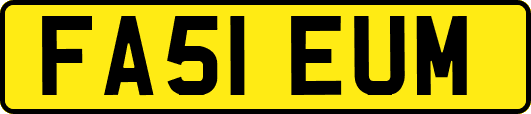 FA51 EUM